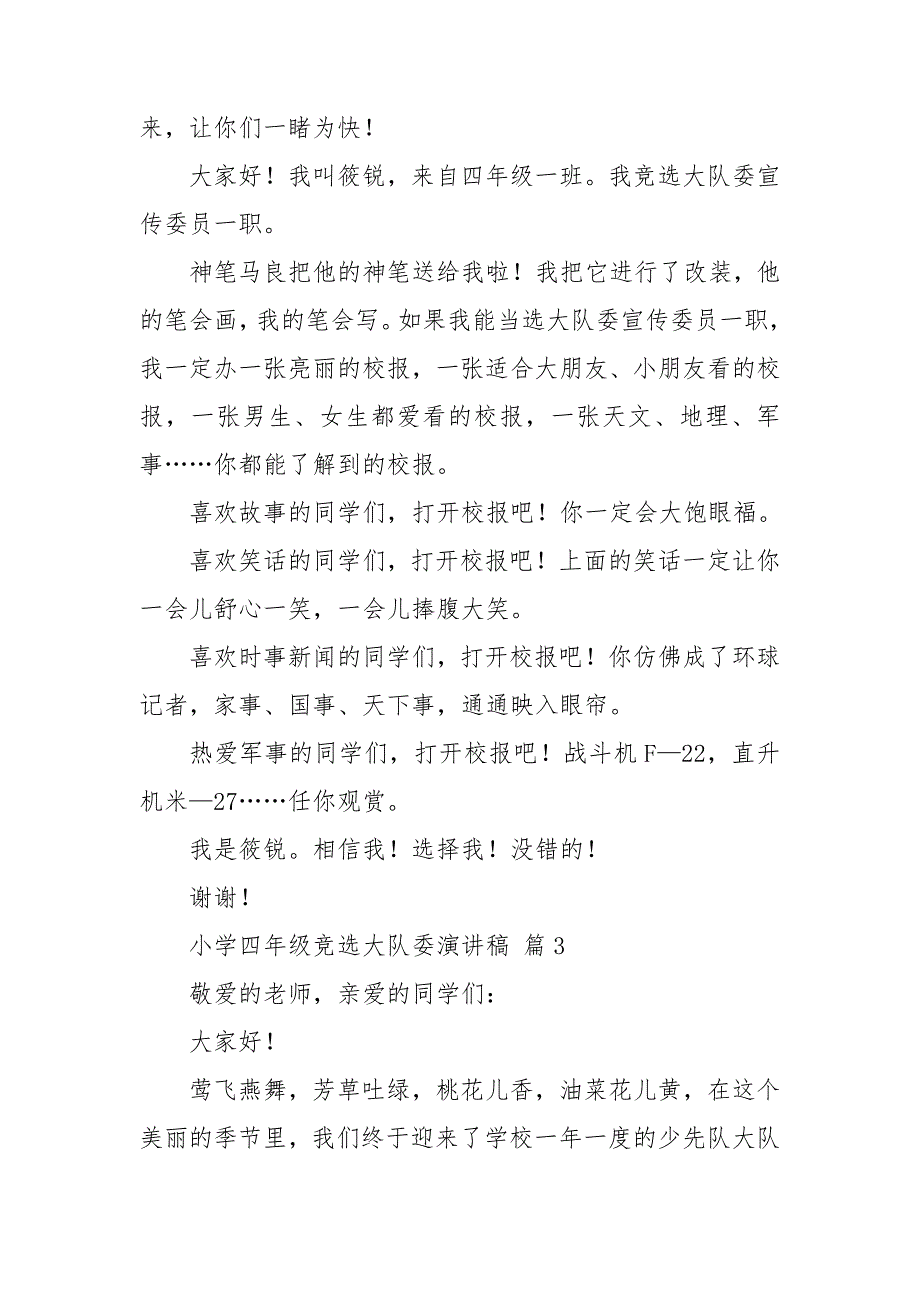 来，让你们一睹为快！

大家好！我叫筱锐，来自四年级一班。我竞选大队委宣传委员一职。

神笔马良把他的神笔送给我啦！我把它进行了改装，他的笔会画，我的笔会写。如果我能当选大队委宣传委员一职，我一定办一张亮丽的校报，一张适合大朋友、小朋友看的校报，一张男生、女生都爱看的校报，一张天文、地理、军事……你都能了解到的校报。

喜欢故事的同学们，打开校报吧！你一定会大饱眼福。

喜欢笑话的同学们，打开校报吧！上面的笑话一定让你一会儿舒心一笑，一会儿捧腹大笑。

喜欢时事新闻的同学们，打开校报吧！你仿佛成了环球记者，家事、国事、天下事，通通映入眼帘。

热爱军事的同学们，打开校报吧！战斗机F—22，直升机米—27……任你观赏。

我是筱锐。相信我！选择我！没错的！

谢谢！

小学四年级竞选大队委演讲稿 篇3

敬爱的老师，亲爱的同学们：

大家好！

莺飞燕舞，芳草吐绿，桃花儿香，油菜花儿黄，在这个美丽的季节里，我们终于迎来了学校一年一度的少先队大队